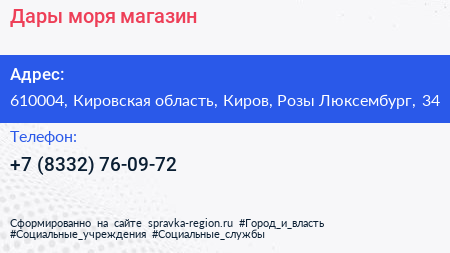 Дары моря магазин

Адрес:

610004, Кировская область, Киров, Розы Люксембург, 34

Телефон:

+7 (8332) 76-09-72

Сформированно на сайте spravka-region.ru #Город_и_власть #Социальные_учреждения #Социальные_службы